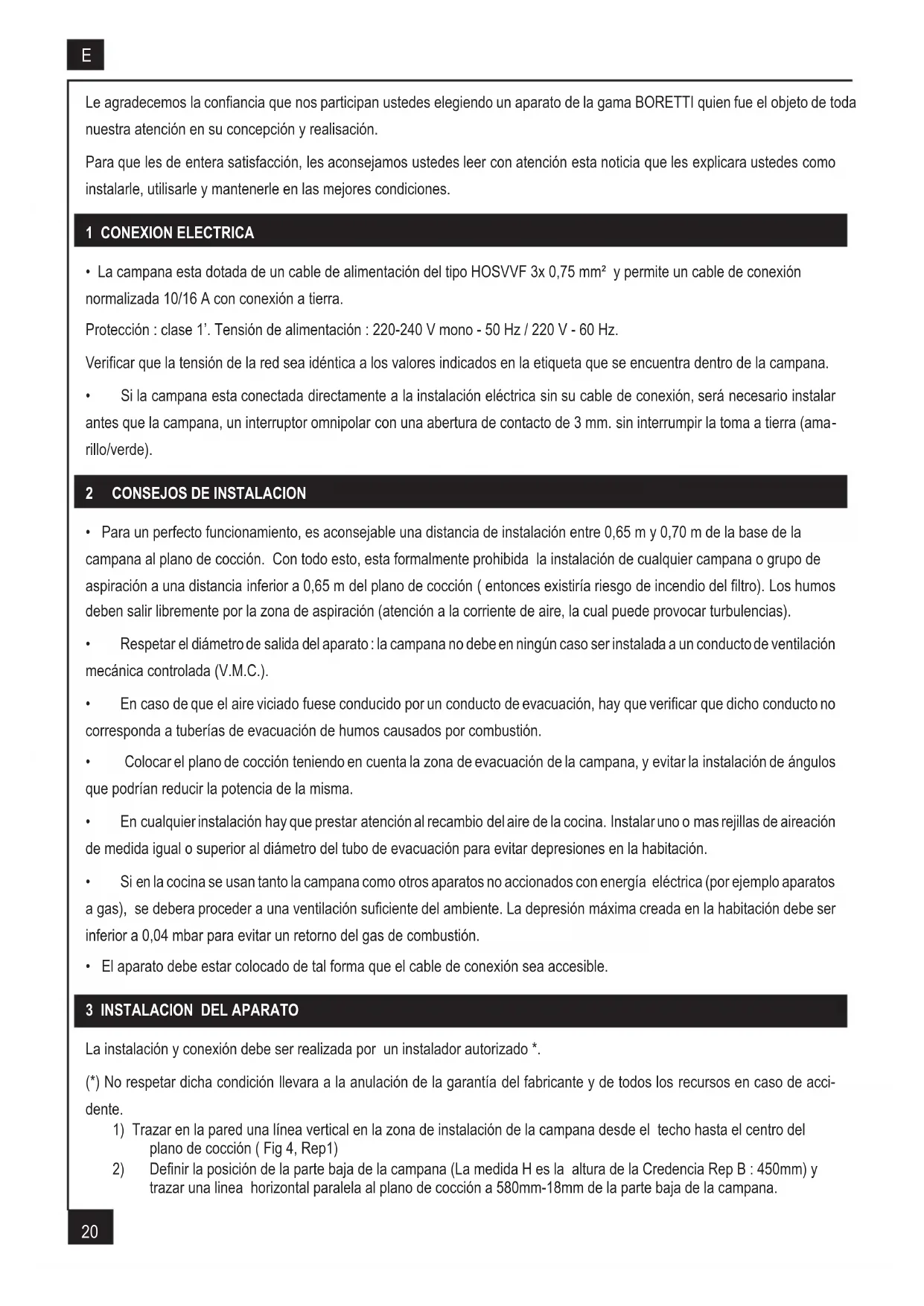 E

Le agradecemos la confiancia que nos participan ustedes elegiendo un aparato de la gama BORETTI quien fue el objeto de toda nuestra atención en su concepción y realisación.

Para que les de entera satisfacción, les aconsejamos ustedes leer con atención esta noticia que les explicara ustedes como instalarle, utilisarle y mantenerle en las mejores condiciones.

1 CONEXION ELECTRICA

• La campana esta dotada de un cable de alimentación del tipo HOSVVF 3x 0,75 mm² y permite un cable de conexión normalizada 10/16 A con conexión a tierra.

Protección : clase 1'. Tensión de alimentación : 220-240 V mono - 50 Hz / 220 V - 60 Hz.

Verificar que la tensión de la red sea idéntica a los valores indicados en la etiqueta que se encuentra dentro de la campana.

• Si la campana esta conectada directamente a la instalación eléctrica sin su cable de conexión, será necesario instalar antes que la campana, un interruptor omnipolar con una abertura de contacto de 3 mm. sin interrumpir la toma a tierra (amarillo/verde).

2 CONSEJOS DE INSTALACION

• Para un perfecto funcionamiento, es aconsejable una distancia de instalación entre 0,65 m y 0,70 m de la base de la campana al plano de cocción. Con todo esto, esta formalmente prohibida la instalación de cualquier campana o grupo de aspiración a una distancia inferior a 0,65 m del plano de cocción ( entonces existiría riesgo de incendio del filtro). Los humos deben salir libremente por la zona de aspiración (atención a la corriente de aire, la cual puede provocar turbulencias).

• Respetar el diámetro de salida del aparato : la campana no debe en ningún caso ser instalada a un conducto de ventilación mecánica controlada (V.M.C.).

• En caso de que el aire viciado fuese conducido por un conducto de evacuación, hay que verificar que dicho conducto no corresponda a tuberías de evacuación de humos causados por combustión.

• Colocar el plano de cocción teniendo en cuenta la zona de evacuación de la campana, y evitar la instalación de ángulos que podrían reducir la potencia de la misma.

• En cualquier instalación hay que prestar atención al recambio del aire de la cocina. Instalar uno o mas rejillas de aireación de medida igual o superior al diámetro del tubo de evacuación para evitar depresiones en la habitación.

• Si en la cocina se usan tanto la campana como otros aparatos no accionados con energía eléctrica (por ejemplo aparatos a gas), se debera proceder a una ventilación suficiente del ambiente. La depresión máxima creada en la habitación debe ser inferior a 0,04 mbar para evitar un retorno del gas de combustión.

• El aparato debe estar colocado de tal forma que el cable de conexión sea accesible.

3 INSTALACION DEL APARATO

La instalación y conexión debe ser realizada por un instalador autorizado *.

(*) No respetar dicha condición llevara a la anulación de la garantía del fabricante y de todos los recursos en caso de accidente.

1) Trazar en la pared una línea vertical en la zona de instalación de la campana desde el techo hasta el centro del plano de cocción ( Fig 4, Rep1)

2) Definir la posición de la parte baja de la campana (La medida H es la altura de la Credencia Rep B : 450mm) y trazar una linea horizontal paralela al plano de cocción a 580mm-18mm de la parte baja de la campana.

20